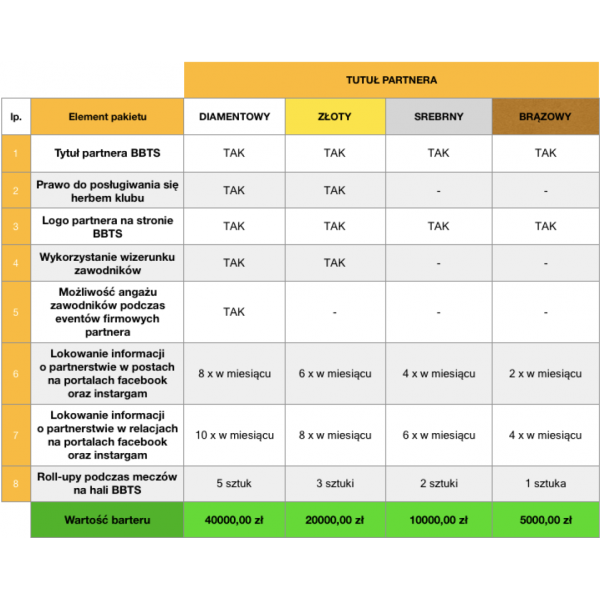 | | | TUTUŁ PARTNERA | | | |
|---|---|---|---|---|---|
| lp. | Element pakietu | DIAMENTOWY | ZŁOTY | SREBRNY | BRĄZOWY |
| 1 | Tytuł partnera BBTS | TAK | TAK | TAK | TAK |
| 2 | Prawo do posługiwania się herbem klubu | TAK | TAK | - | - |
| 3 | Logo partnera na stronie BBTS | TAK | TAK | TAK | TAK |
| 4 | Wykorzystanie wizerunku zawodników | TAK | TAK | - | - |
| 5 | Możliwość angażu zawodników podczas eventów firmowych partnera | TAK | - | - | - |
| 6 | Lokowanie informacji o partnerstwie w postach na portalach facebook oraz instargam | 8 x w miesiącu | 6 x w miesiącu | 4 x w miesiącu | 2 x w miesiącu |
| 7 | Lokowanie informacji o partnerstwie w relacjach na portalach facebook oraz instargam | 10 x w miesiącu | 8 x w miesiącu | 6 x w miesiącu | 4 x w miesiącu |
| 8 | Roll-upy podczas meczów na hali BBTS | 5 sztuk | 3 sztuki | 2 sztuki | 1 sztuka |
| | Wartość barteru | 40000,00 zł | 20000,00 zł | 10000,00 zł | 5000,00 zł |